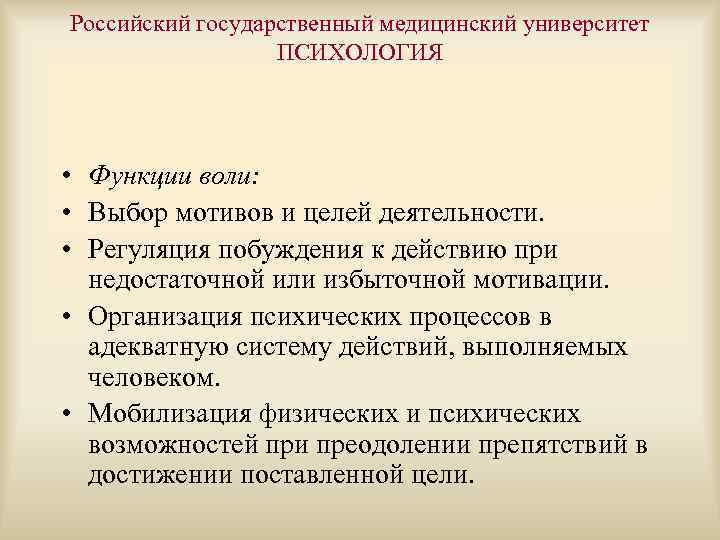 Российский государственный медицинский университет
ПСИХОЛОГИЯ

• Функции воли:
• Выбор мотивов и целей деятельности.
• Регуляция побуждения к действию при недостаточной или избыточной мотивации.
• Организация психических процессов в адекватную систему действий, выполняемых человеком.
• Мобилизация физических и психических возможностей при преодолении препятствий в достижении поставленной цели.